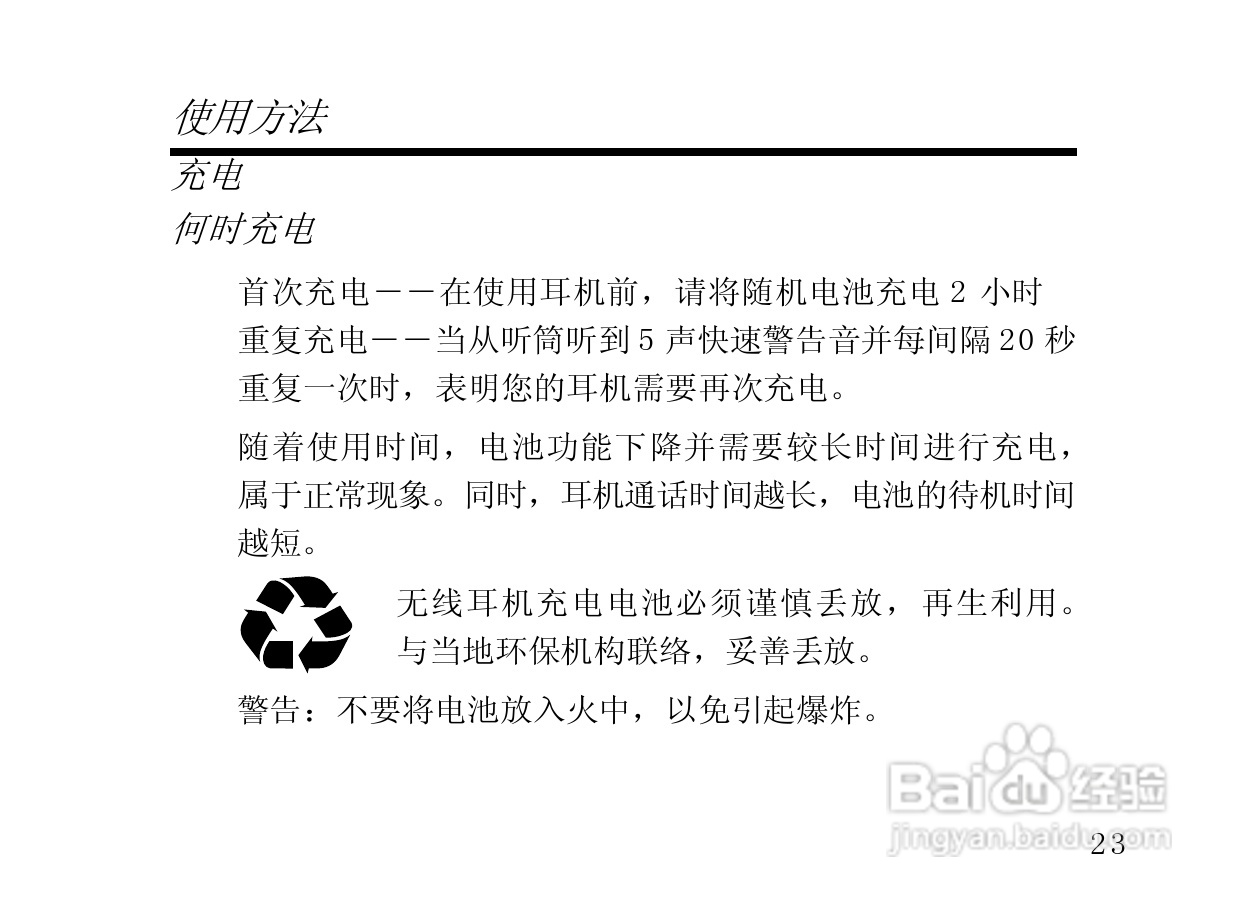 使用方法

充电

何时充电

首次充电——在使用耳机前，请将随机电池充电 2 小时
重复充电——当从听筒听到 5 声快速警告音并每间隔 20 秒重复一次时，表明您的耳机需要再次充电。

随着使用时间，电池功能下降并需要较长时间进行充电，属于正常现象。同时，耳机通话时间越长，电池的待机时间越短。

无线耳机充电电池必须谨慎丢放，再生利用。与当地环保机构联络，妥善丢放。

警告：不要将电池放入火中，以免引起爆炸。

Baidu 经验
jingyan.baidu.com

23